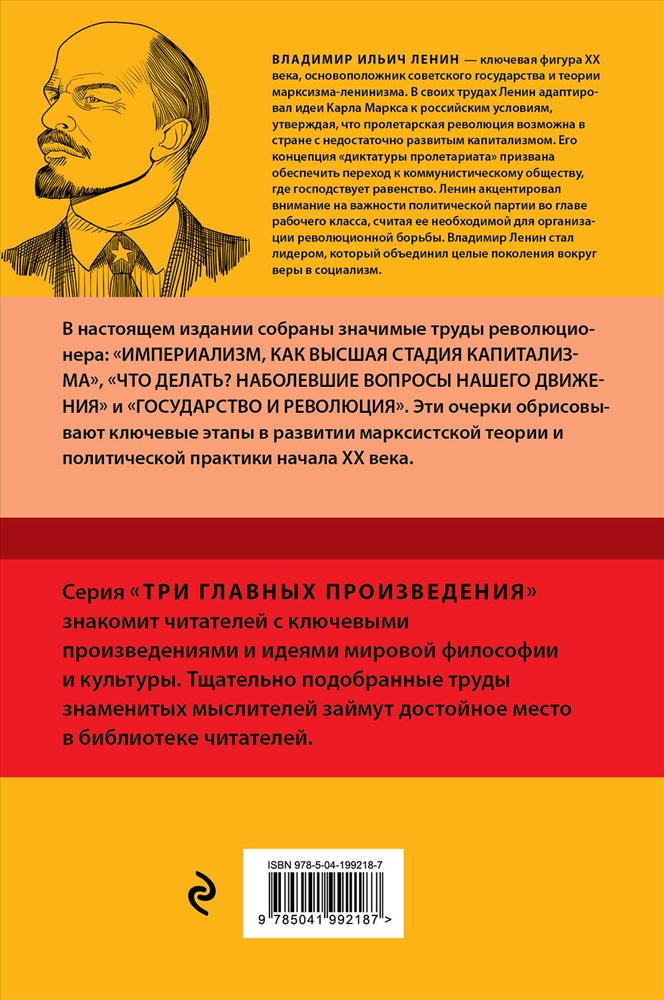 ВЛАДИМИР ИЛЬИЧ ЛЕНИН — ключевая фигура XX века, основоположник советского государства и теории марксизма-ленинизма. В своих трудах Ленин адаптировал идеи Карла Маркса к российским условиям, утверждая, что пролетарская революция возможна в стране с недостаточно развитым капитализмом. Его концепция «диктатуры пролетариата» призвана обеспечить переход к коммунистическому обществу, где господствует равенство. Ленин акцентировал внимание на важности политической партии во главе рабочего класса, считая ее необходимой для организации революционной борьбы. Владимир Ленин стал лидером, который объединил целые поколения вокруг веры в социализм.

В настоящем издании собраны значимые труды революционера: «ИМПЕРИАЛИЗМ, КАК ВЫСШАЯ СТАДИЯ КАПИТАЛИЗМА», «ЧТО ДЕЛАТЬ? НАБОЛЕВШИЕ ВОПРОСЫ НАШЕГО ДВИЖЕНИЯ» и «ГОСУДАРСТВО И РЕВОЛЮЦИЯ». Эти очерки обрисовывают ключевые этапы в развитии марксистской теории и политической практики начала XX века.

Серия «ТРИ ГЛАВНЫХ ПРОИЗВЕДЕНИЯ» знакомит читателей с ключевыми произведениями и идеями мировой философии и культуры. Тщательно подобранные труды знаменитых мыслителей займут достойное место в библиотеке читателей.

ISBN 978-5-04-199218-7

9 785041 992187 >